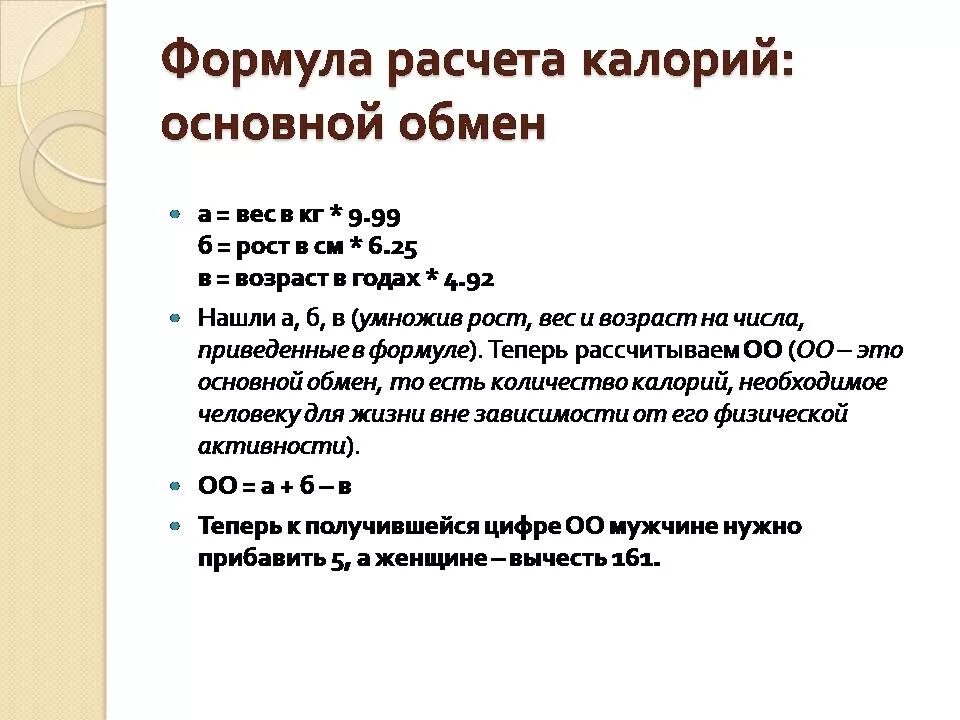 Формула расчета калорий: основной обмен

а = вес в кг * 9.99
б = рост в см * 6.25
в = возраст в годах * 4.92

Нашли а, б, в (умножив рост, вес и возраст на числа, приведенные в формуле). Теперь рассчитываем ОО (ОО – это основной обмен, то есть количество калорий, необходимое человеку для жизни вне зависимости от его физической активности).

ОО = а + б – в

Теперь к получившейся цифре ОО мужчине нужно прибавить 5, а женщине – вычесть 161.